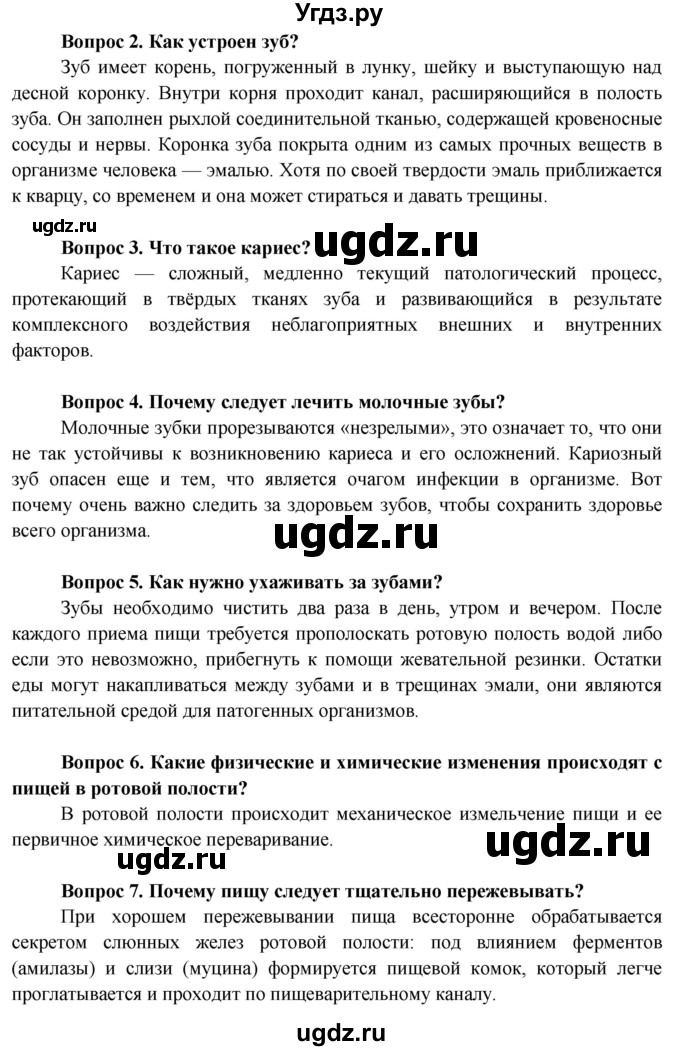 Угдз.ру

**Вопрос 2. Как устроен зуб?**

Зуб имеет корень, погруженный в лунку, шейку и выступающую над десной коронку. Внутри корня проходит канал, расширяющийся в полость зуба. Он заполнен рыхлой соединительной тканью, содержащей кровеносные сосуды и нервы. Коронка зуба покрыта одним из самых прочных веществ в организме человека — эмалью. Хотя по своей твердости эмаль приближается к кварцу, со временем и она может стираться и давать трещины.

ugdz.ru

**Вопрос 3. Что такое кариес?** ugdz.ru

Кариес — сложный, медленно текущий патологический процесс, протекающий в твёрдых тканях зуба и развивающийся в результате комплексного воздействия неблагоприятных внешних и внутренних факторов.

**Вопрос 4. Почему следует лечить молочные зубы?**

Молочные зубки прорезываются «незрелыми», это означает то, что они не так устойчивы к возникновению кариеса и его осложнений. Кариозный зуб опасен еще и тем, что является очагом инфекции в организме. Вот почему очень важно следить за здоровьем зубов, чтобы сохранить здоровье всего организма.

ugdz.ru

**Вопрос 5. Как нужно ухаживать за зубами?**

Зубы необходимо чистить два раза в день, утром и вечером. После каждого приема пищи требуется прополоскать ротовую полость водой либо если это невозможно, прибегнуть к помощи жевательной резинки. Остатки еды могут накапливаться между зубами и в трещинах эмали, они являются питательной средой для патогенных организмов.

**Вопрос 6. Какие физические и химические изменения происходят с пищей в ротовой полости?**

В ротовой полости происходит механическое измельчение пищи и ее первичное химическое переваривание.

ugdz.ru

ugdz.ru

**Вопрос 7. Почему пищу следует тщательно пережевывать?**

При хорошем пережевывании пища всесторонне обрабатывается секретом слюнных желез ротовой полости: под влиянием ферментов (амилазы) и слизи (муцина) формируется пищевой комок, который легче проглатывается и проходит по пищеварительному каналу.

ugdz.ru